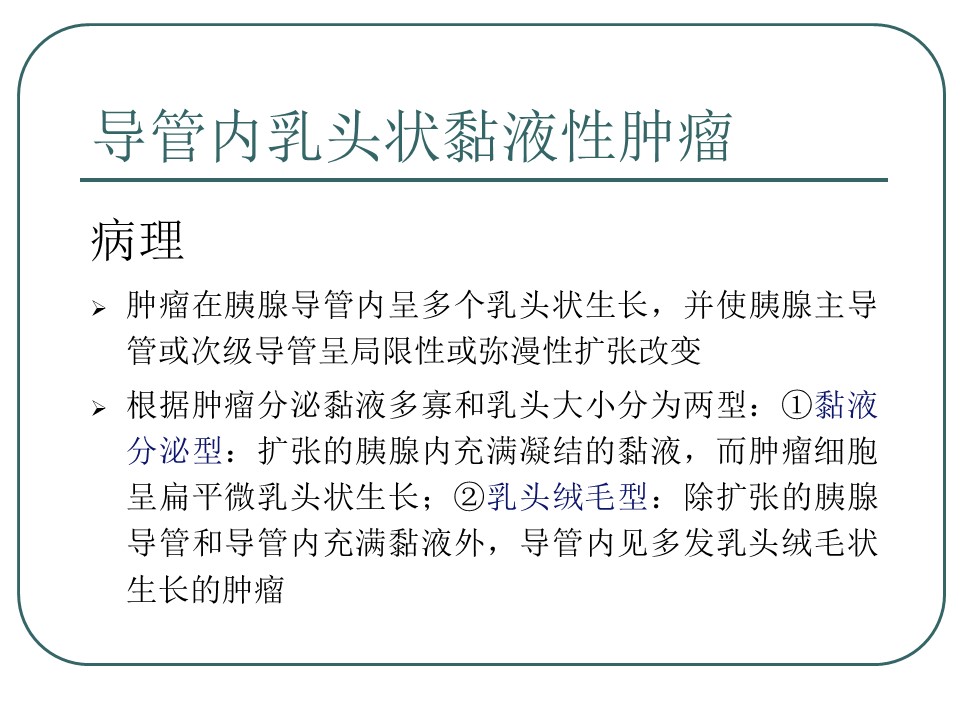 导管内乳头状黏液性肿瘤

病理

➢ 肿瘤在胰腺导管内呈多个乳头状生长，并使胰腺主导管或次级导管呈局限性或弥漫性扩张改变

➢ 根据肿瘤分泌黏液多寡和乳头大小分为两型：①黏液分泌型：扩张的胰腺内充满凝结的黏液，而肿瘤细胞呈扁平微乳头状生长；②乳头绒毛型：除扩张的胰腺导管和导管内充满黏液外，导管内见多发乳头绒毛状生长的肿瘤